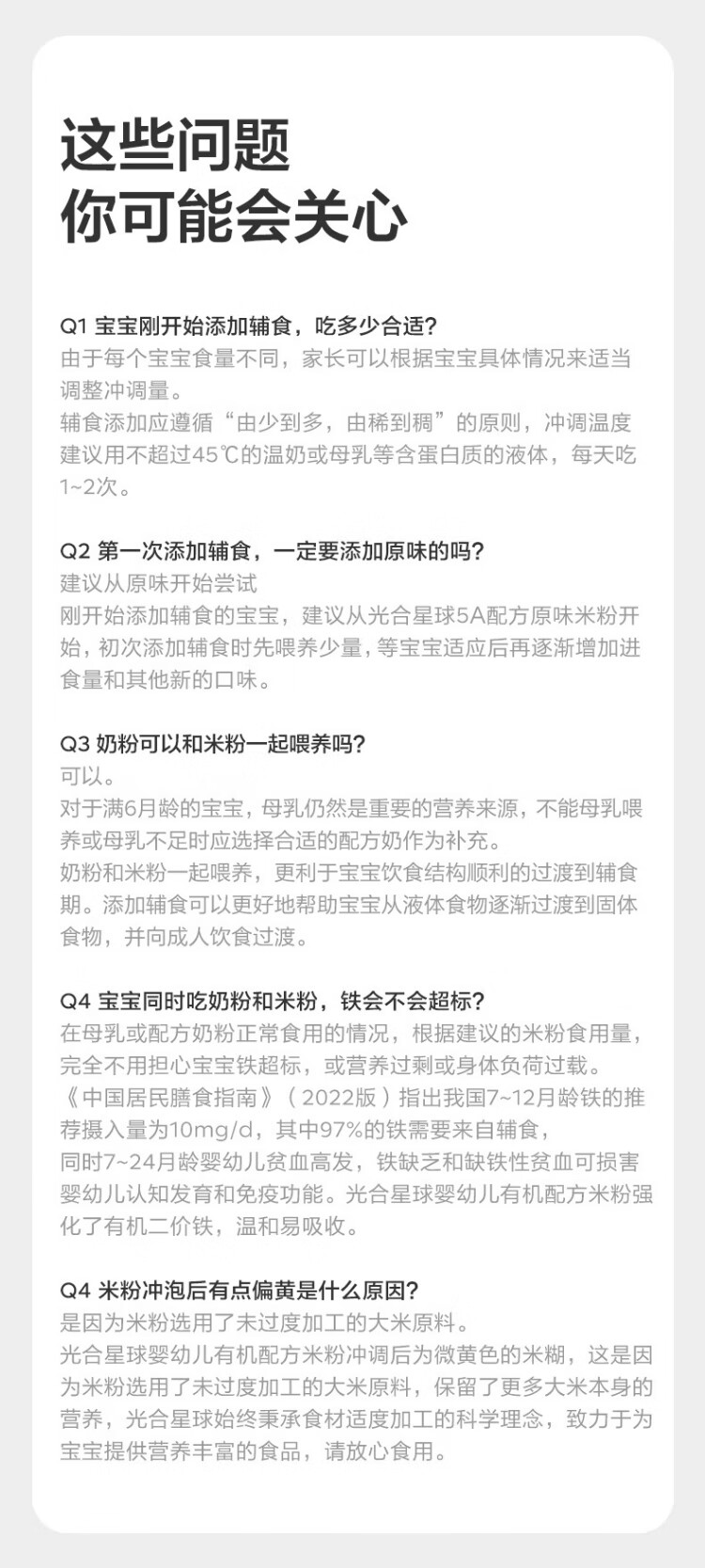 这些问题
你可能会关心

Q1 宝宝刚开始添加辅食，吃多少合适?
由于每个宝宝食量不同，家长可以根据宝宝具体情况来适当调整冲调量。
辅食添加应遵循“由少到多，由稀到稠”的原则，冲调温度建议用不超过45℃的温奶或母乳等含蛋白质的液体，每天吃1~2次。

Q2 第一次添加辅食，一定要添加原味的吗?
建议从原味开始尝试
刚开始添加辅食的宝宝，建议从光合星球5A配方原味米粉开始，初次添加辅食时先喂养少量，等宝宝适应后再逐渐增加进食量和其他新的口味。

Q3 奶粉可以和米粉一起喂养吗?
可以。
对于满6月龄的宝宝，母乳仍然是重要的营养来源，不能母乳喂养或母乳不足时应选择合适的配方奶作为补充。
奶粉和米粉一起喂养，更利于宝宝饮食结构顺利的过渡到辅食期。添加辅食可以更好地帮助宝宝从液体食物逐渐过渡到固体食物，并向成人饮食过渡。

Q4 宝宝同时吃奶粉和米粉，铁会不会超标?
在母乳或配方奶粉正常食用的情况，根据建议的米粉食用量，完全不用担心宝宝铁超标，或营养过剩或身体负荷过载。
《中国居民膳食指南》（2022版）指出我国7~12月龄铁的推荐摄入量为10mg/d，其中97%的铁需要来自辅食，
同时7~24月龄婴幼儿贫血高发，铁缺乏和缺铁性贫血可损害婴幼儿认知发育和免疫功能。光合星球婴幼儿有机配方米粉强化了有机二价铁，温和易吸收。

Q4 米粉冲泡后有点偏黄是什么原因?
是因为米粉选用了未过度加工的大米原料。
光合星球婴幼儿有机配方米粉冲调后为微黄色的米糊，这是因为米粉选用了未过度加工的大米原料，保留了更多大米本身的营养，光合星球始终秉承食材适度加工的科学理念，致力于为宝宝提供营养丰富的食品，请放心食用。